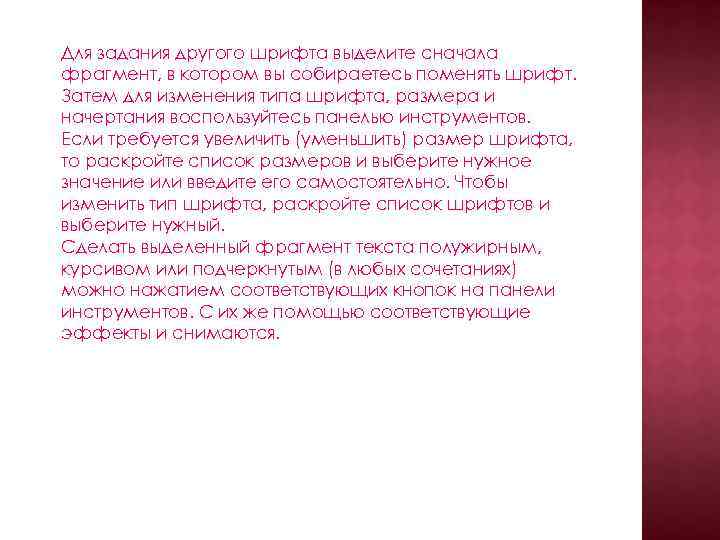 Для задания другого шрифта выделите сначала фрагмент, в котором вы собираетесь поменять шрифт. Затем для изменения типа шрифта, размера и начертания воспользуйтесь панелью инструментов. Если требуется увеличить (уменьшить) размер шрифта, то раскройте список размеров и выберите нужное значение или введите его самостоятельно. Чтобы изменить тип шрифта, раскройте список шрифтов и выберите нужный.
Сделать выделенный фрагмент текста полужирным, курсивом или подчеркнутым (в любых сочетаниях) можно нажатием соответствующих кнопок на панели инструментов. С их же помощью соответствующие эффекты и снимаются.